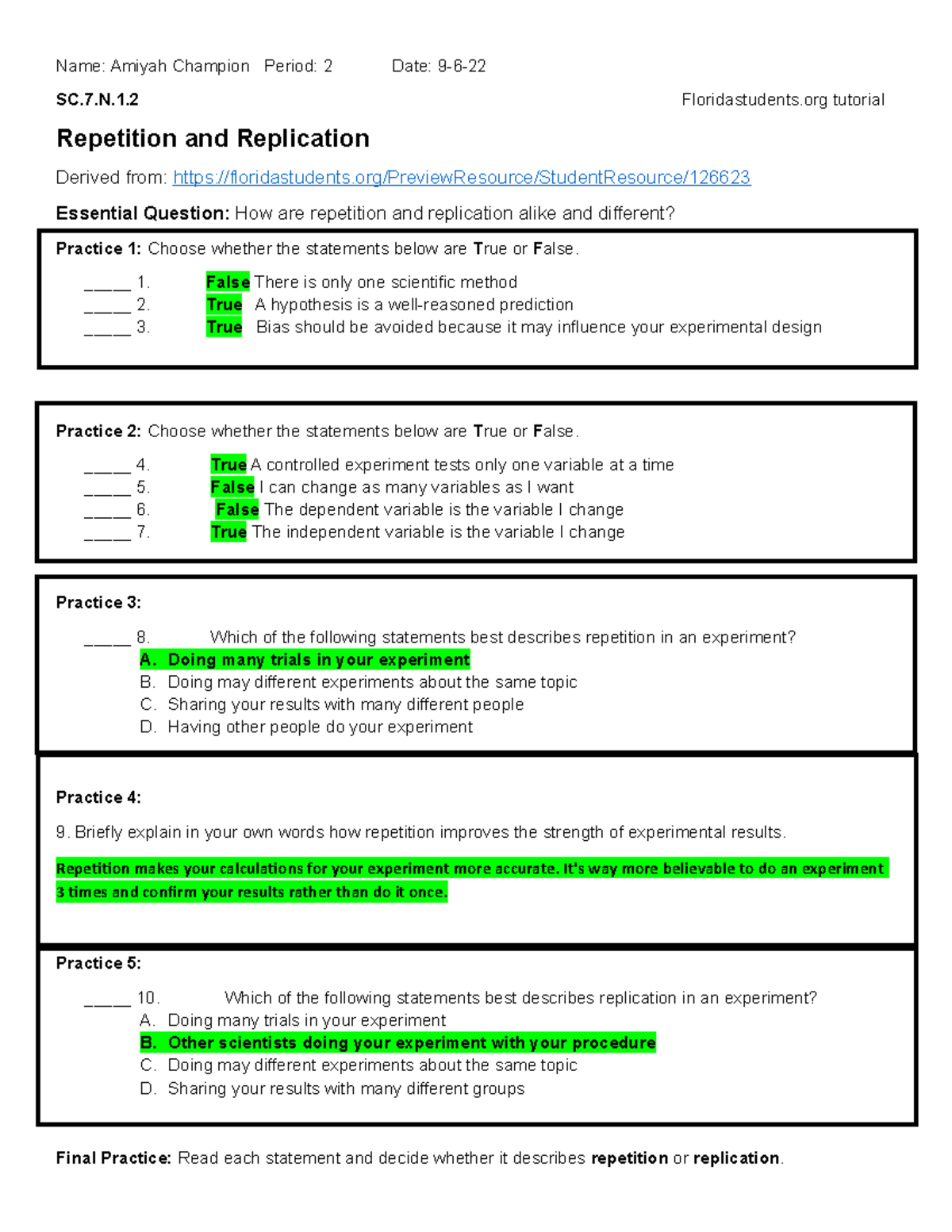 Name: Amiyah Champion Period: 2 Date: 9-6-22

SC.7.N.1.2

Floridastudents.org tutorial

Repetition and Replication

Derived from: https://floridastudents.org/PreviewResource/StudentResource/126623

Essential Question: How are repetition and replication alike and different?

Practice 1: Choose whether the statements below are True or False.

____ 1. False There is only one scientific method
____ 2. True A hypothesis is a well-reasoned prediction
____ 3. True Bias should be avoided because it may influence your experimental design

Practice 2: Choose whether the statements below are True or False.

____ 4. True A controlled experiment tests only one variable at a time
____ 5. False I can change as many variables as I want
____ 6. False The dependent variable is the variable I change
____ 7. True The independent variable is the variable I change

Practice 3:

____ 8. Which of the following statements best describes repetition in an experiment?
A. Doing many trials in your experiment
B. Doing may different experiments about the same topic
C. Sharing your results with many different people
D. Having other people do your experiment

Practice 4:

9. Briefly explain in your own words how repetition improves the strength of experimental results.

Repetition makes your calculations for your experiment more accurate. It's way more believable to do an experiment 3 times and confirm your results rather than do it once.

Practice 5:

____ 10. Which of the following statements best describes replication in an experiment?
A. Doing many trials in your experiment
B. Other scientists doing your experiment with your procedure
C. Doing may different experiments about the same topic
D. Sharing your results with many different groups

Final Practice: Read each statement and decide whether it describes repetition or replication.